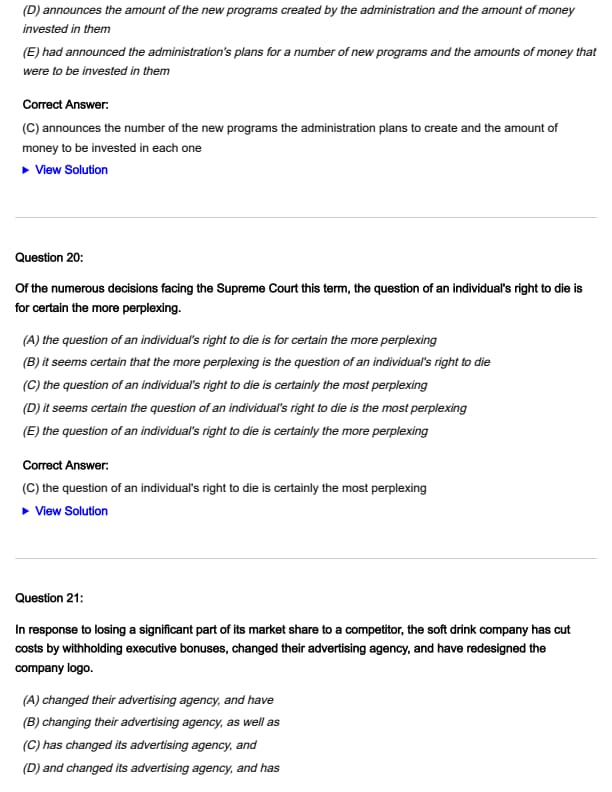 (D) announces the amount of the new programs created by the administration and the amount of money invested in them

(E) had announced the administration's plans for a number of new programs and the amounts of money that were to be invested in them

Correct Answer:

(C) announces the number of the new programs the administration plans to create and the amount of money to be invested in each one

▶ View Solution

Question 20:

Of the numerous decisions facing the Supreme Court this term, the question of an individual's right to die is for certain the more perplexing.

(A) the question of an individual's right to die is for certain the more perplexing

(B) it seems certain that the more perplexing is the question of an individual's right to die

(C) the question of an individual's right to die is certainly the most perplexing

(D) it seems certain the question of an individual's right to die is the most perplexing

(E) the question of an individual's right to die is certainly the more perplexing

Correct Answer:

(C) the question of an individual's right to die is certainly the most perplexing

▶ View Solution

Question 21:

In response to losing a significant part of its market share to a competitor, the soft drink company has cut costs by withholding executive bonuses, changed their advertising agency, and have redesigned the company logo.

(A) changed their advertising agency, and have

(B) changing their advertising agency, as well as

(C) has changed its advertising agency, and

(D) and changed its advertising agency, and has